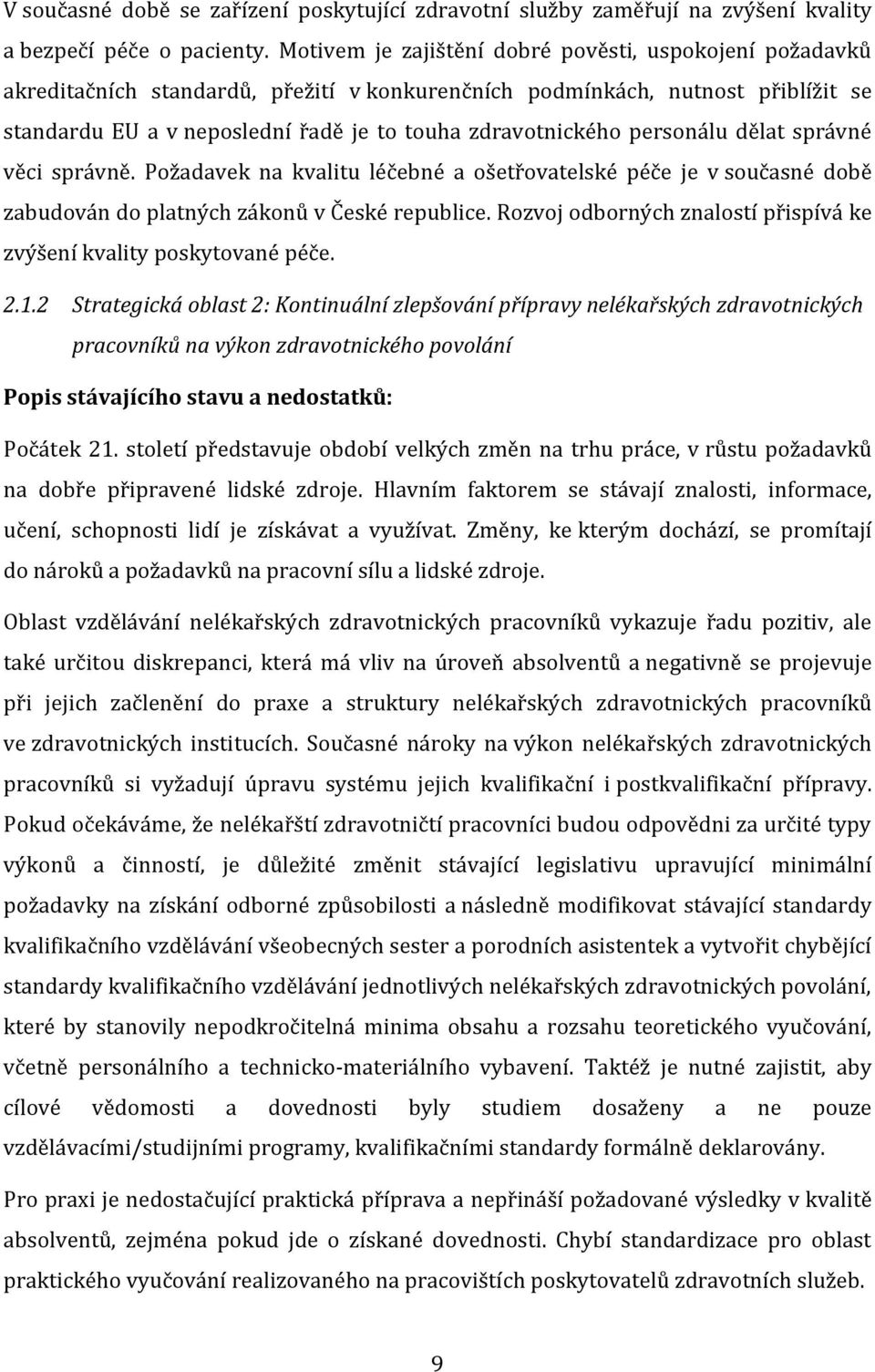 V současné době se zařízení poskytující zdravotní služby zaměřují na zvýšení kvality a bezpečí péče o pacienty. Motivem je zajištění dobré pověsti, uspokojení požadavků akreditačních standardů, přežití v konkurenčních podmínkách, nutnost přiblížit se standardu EU a v neposlední řadě je to touha zdravotnického personálu dělat správné věci správně. Požadavek na kvalitu léčebné a ošetřovatelské péče je v současné době zabudován do platných zákonů v České republice. Rozvoj odborných znalostí přispívá ke zvýšení kvality poskytované péče.

2.1.2 Strategická oblast 2: Kontinuální zlepšování přípravy nelékařských zdravotnických pracovníků na výkon zdravotnického povolání

Popis stávajícího stavu a nedostatků:

Počátek 21. století představuje období velkých změn na trhu práce, v růstu požadavků na dobře připravené lidské zdroje. Hlavním faktorem se stávají znalosti, informace, učení, schopnosti lidí je získávat a využívat. Změny, ke kterým dochází, se promítají do nároků a požadavků na pracovní sílu a lidské zdroje.

Oblast vzdělávání nelékařských zdravotnických pracovníků vykazuje řadu pozitiv, ale také určitou diskrepanci, která má vliv na úroveň absolventů a negativně se projevuje při jejich začlenění do praxe a struktury nelékařských zdravotnických pracovníků ve zdravotnických institucích. Současné nároky na výkon nelékařských zdravotnických pracovníků si vyžadují úpravu systému jejich kvalifikační i postkvalifikační přípravy. Pokud očekáváme, že nelékařští zdravotničtí pracovníci budou odpovědni za určité typy výkonů a činností, je důležité změnit stávající legislativu upravující minimální požadavky na získání odborné způsobilosti a následně modifikovat stávající standardy kvalifikačního vzdělávání všeobecných sester a porodních asistentek a vytvořit chybějící standardy kvalifikačního vzdělávání jednotlivých nelékařských zdravotnických povolání, které by stanovily nepodkročitelná minima obsahu a rozsahu teoretického vyučování, včetně personálního a technicko-materiálního vybavení. Taktéž je nutné zajistit, aby cílové vědomosti a dovednosti byly studiem dosaženy a ne pouze vzdělávacími/studijními programy, kvalifikačními standardy formálně deklarovány.

Pro praxi je nedostačující praktická příprava a nepřináší požadované výsledky v kvalitě absolventů, zejména pokud jde o získané dovednosti. Chybí standardizace pro oblast praktického vyučování realizovaného na pracovištích poskytovatelů zdravotních služeb.

9